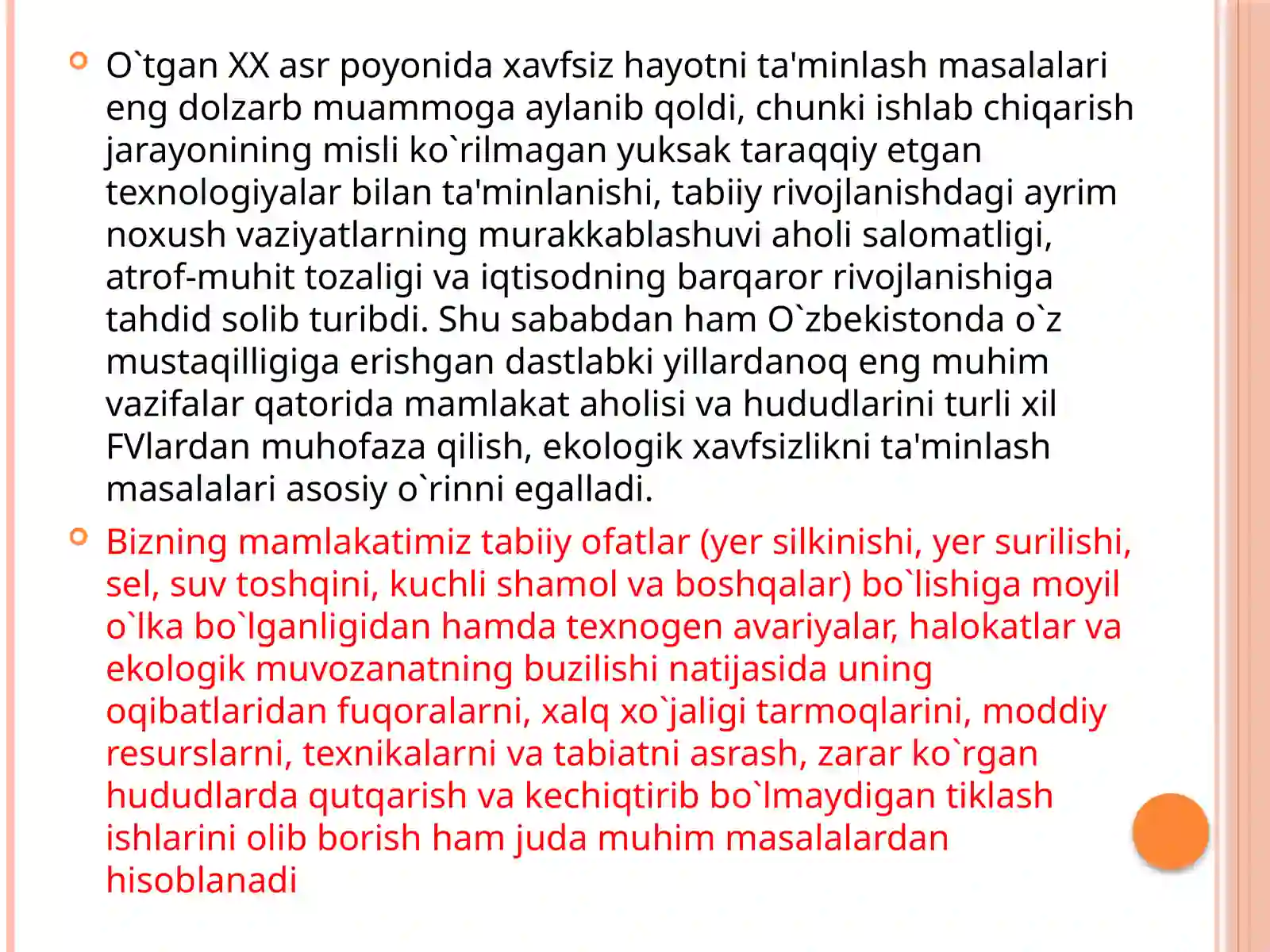 O`tgan XX asr poyonida xavfsiz hayotni ta'minlash masalalari eng dolzarb muammoga aylanib qoldi, chunki ishlab chiqarish jarayonining misli ko`rilmagan yuksak taraqqiy etgan texnologiyalar bilan ta'minlanishi, tabiiy rivojlanishdagi ayrim noxush vaziyatlarning murakkablashuvi aholi salomatligi, atrof-muhit tozaligi va iqtisodning barqaror rivojlanishiga tahdid solib turibdi. Shu sababdan ham O`zbekistonda o`z mustaqilligiga erishgan dastlabki yillardanoq eng muhim vazifalar qatorida mamlakat aholisi va hududlarini turli xil FVlardan muhofaza qilish, ekologik xavfsizlikni ta'minlash masalalari asosiy o`rinni egalladi.

Bizning mamlakatimiz tabiiy ofatlar (yer silkinishi, yer surilishi, sel, suv toshqini, kuchli shamol va boshqalar) bo`lishiga moyil o`lka bo`lganligidan hamda texnogen avariyalar, halokatlar va ekologik muvozanatning buzilishi natijasida uning oqibatlaridan fuqoralarni, xalq xo`jaligi tarmoqlarini, moddiy resurslarni, texnikalarni va tabiatni asrash, zarar ko`rgan hududlarda qutqarish va kechiqtirib bo`lmaydigan tiklash ishlarini olib borish ham juda muhim masalalardan hisoblanadi